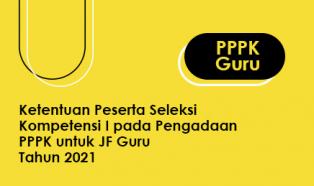 PPPK
Guru

Ketentuan Peserta Seleksi Kompetensi I pada Pengadaan PPPK untuk JF Guru Tahun 2021